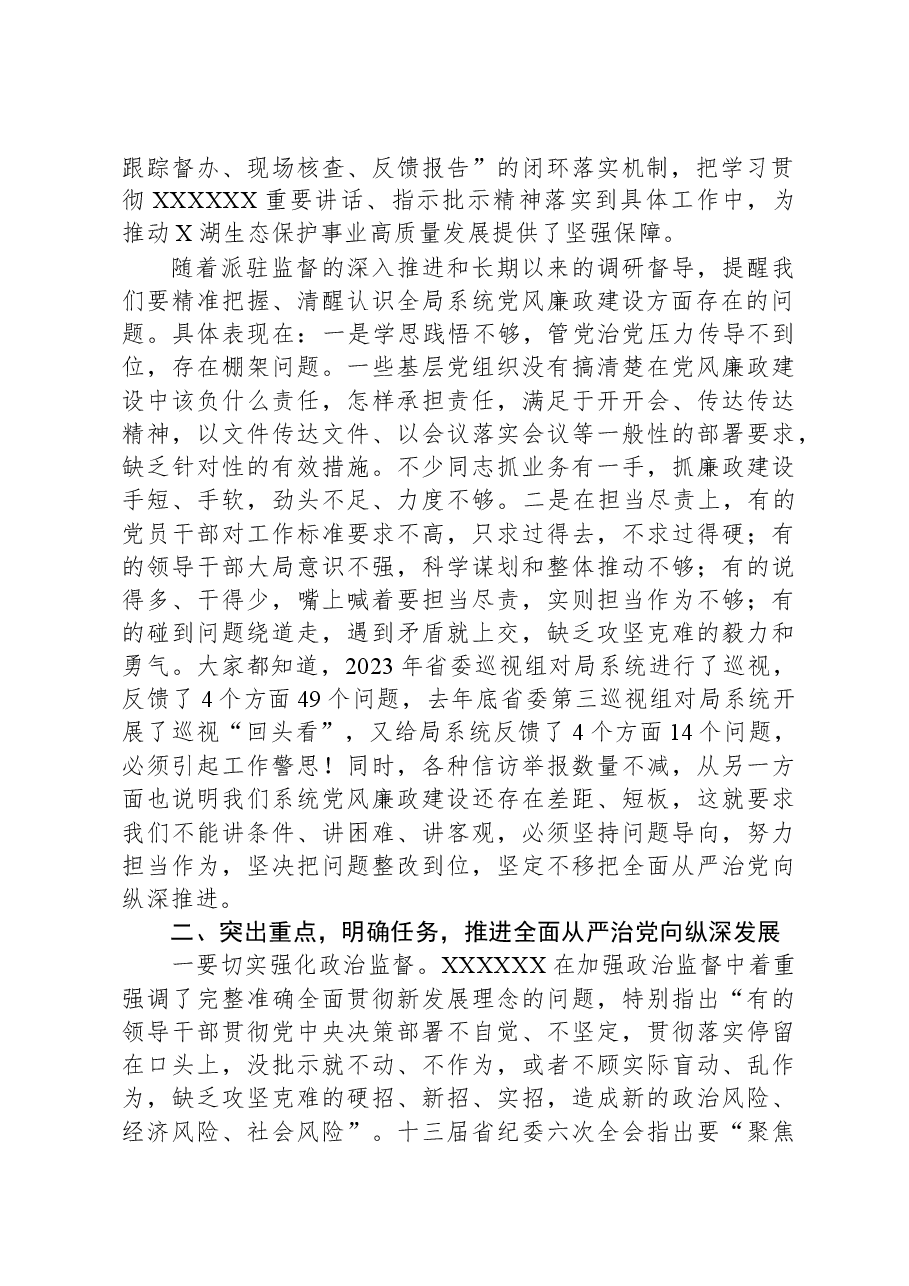 跟踪督办、现场核查、反馈报告”的闭环落实机制，把学习贯彻XXXXXX重要讲话、指示批示精神落实到具体工作中，为推动X湖生态保护事业高质量发展提供了坚强保障。

随着派驻监督的深入推进和长期以来的调研督导，提醒我们要精准把握、清醒认识全局系统党风廉政建设方面存在的问题。具体表现在：一是学思践悟不够，管党治党压力传导不到位，存在棚架问题。一些基层党组织没有搞清楚在党风廉政建设中该负什么责任，怎样承担责任，满足于开开会、传达传达精神，以文件传达文件、以会议落实会议等一般性的部署要求，缺乏针对性的有效措施。不少同志抓业务有一手，抓廉政建设手短、手软，劲头不足、力度不够。二是在担当尽责上，有的党员干部对工作标准要求不高，只求过得去，不求过得硬；有的领导干部大局意识不强，科学谋划和整体推动不够；有的说得多、干得少，嘴上喊着要担当尽责，实则担当作为不够；有的碰到问题绕道走，遇到矛盾就上交，缺乏攻坚克难的毅力和勇气。大家都知道，2023年省委巡视组对局系统进行了巡视，反馈了4个方面49个问题，去年底省委第三巡视组对局系统开展了巡视“回头看”，又给局系统反馈了4个方面14个问题，必须引起工作警思！同时，各种信访举报数量不减，从另一方面也说明我们系统党风廉政建设还存在差距、短板，这就要求我们不能讲条件、讲困难、讲客观，必须坚持问题导向，努力担当作为，坚决把问题整改到位，坚定不移把全面从严治党向纵深推进。

二、突出重点，明确任务，推进全面从严治党向纵深发展

一要切实强化政治监督。XXXXXX在加强政治监督中着重强调了完整准确全面贯彻新发展理念的问题，特别指出“有的领导干部贯彻党中央决策部署不自觉、不坚定，贯彻落实停留在口头上，没批示就不动、不作为，或者不顾实际盲动、乱作为，缺乏攻坚克难的硬招、新招、实招，造成新的政治风险、经济风险、社会风险”。十三届省纪委六次全会指出要“聚焦